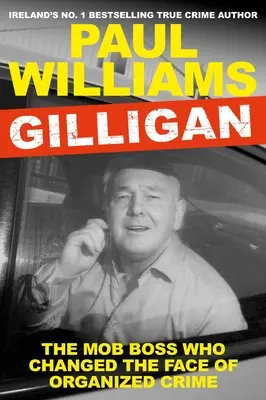 IRELAND'S NO. 1 BESTSELLING TRUE CRIME AUTHOR

PAUL WILLIAMS

GILLIGAN

THE MOB BOSS WHO CHANGED THE FACE OF ORGANIZED CRIME